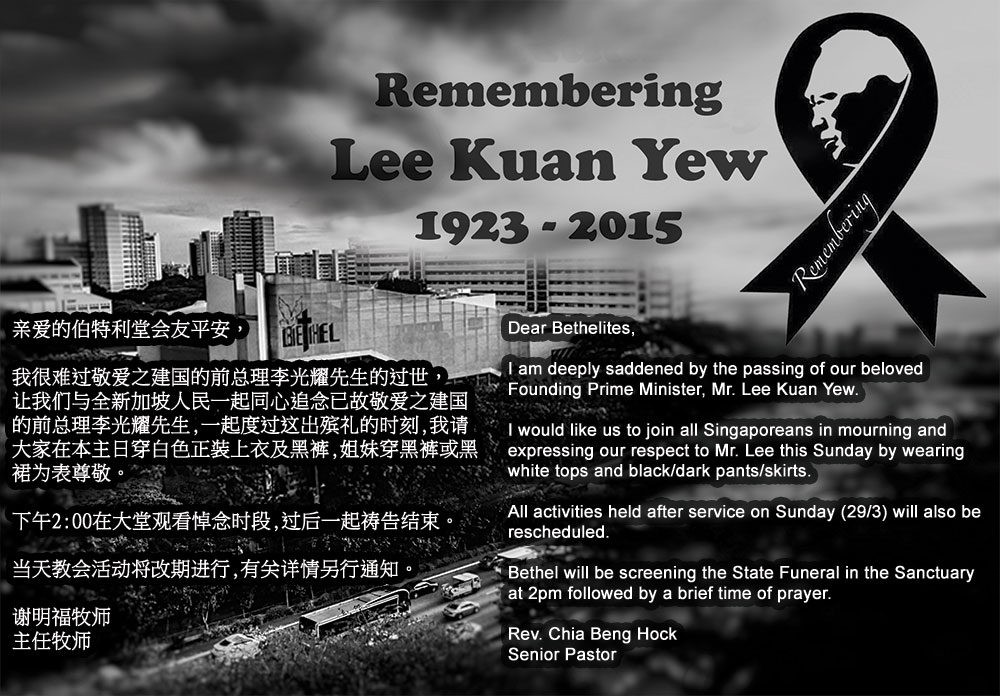 Remembering
Lee Kuan Yew
1923 - 2015

Remembering

BETHEL

亲爱的伯特利堂会友平安，

我很难过敬爱之建国的前总理李光耀先生的过世，让我们与全新加坡人民一起同心追念已故敬爱之建国的前总理李光耀先生，一起度过这出殡礼的时刻，我请大家在本主日穿白色正装上衣及黑裤，姐妹穿黑裤或黑裙为表尊敬。

下午2:00在大堂观看悼念时段，过后一起祷告结束。

当天教会活动将改期进行，有关详情另行通知。

谢明福牧师
主任牧师

Dear Bethelites,

I am deeply saddened by the passing of our beloved Founding Prime Minister, Mr. Lee Kuan Yew.

I would like us to join all Singaporeans in mourning and expressing our respect to Mr. Lee this Sunday by wearing white tops and black/dark pants/skirts.

All activities held after service on Sunday (29/3) will also be rescheduled.

Bethel will be screening the State Funeral in the Sanctuary at 2pm followed by a brief time of prayer.

Rev. Chia Beng Hock
Senior Pastor